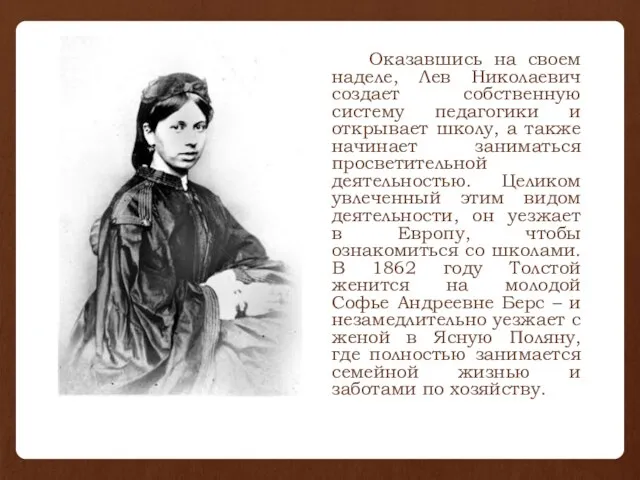 Оказавшись на своем наделе, Лев Николаевич создает собственную систему педагогики и открывает школу, а также начинает заниматься просветительной деятельностью. Целиком увлеченный этим видом деятельности, он уезжает в Европу, чтобы ознакомиться со школами. В 1862 году Толстой женится на молодой Софье Андреевне Берс – и незамедлительно уезжает с женой в Ясную Поляну, где полностью занимается семейной жизнью и заботами по хозяйству.